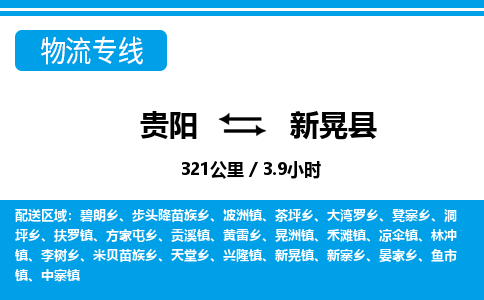 物流专线

贵阳 新晃县

321公里 / 3.9小时

配送区域：碧朗乡、步头降苗族乡、波洲镇、茶坪乡、大湾罗乡、凳寨乡、洞坪乡、扶罗镇、方家屯乡、贡溪镇、黄雷乡、晃洲镇、禾滩镇、凉伞镇、林冲镇、李树乡、米贝苗族乡、天堂乡、兴隆镇、新晃镇、新寨乡、晏家乡、鱼市镇、中寨镇